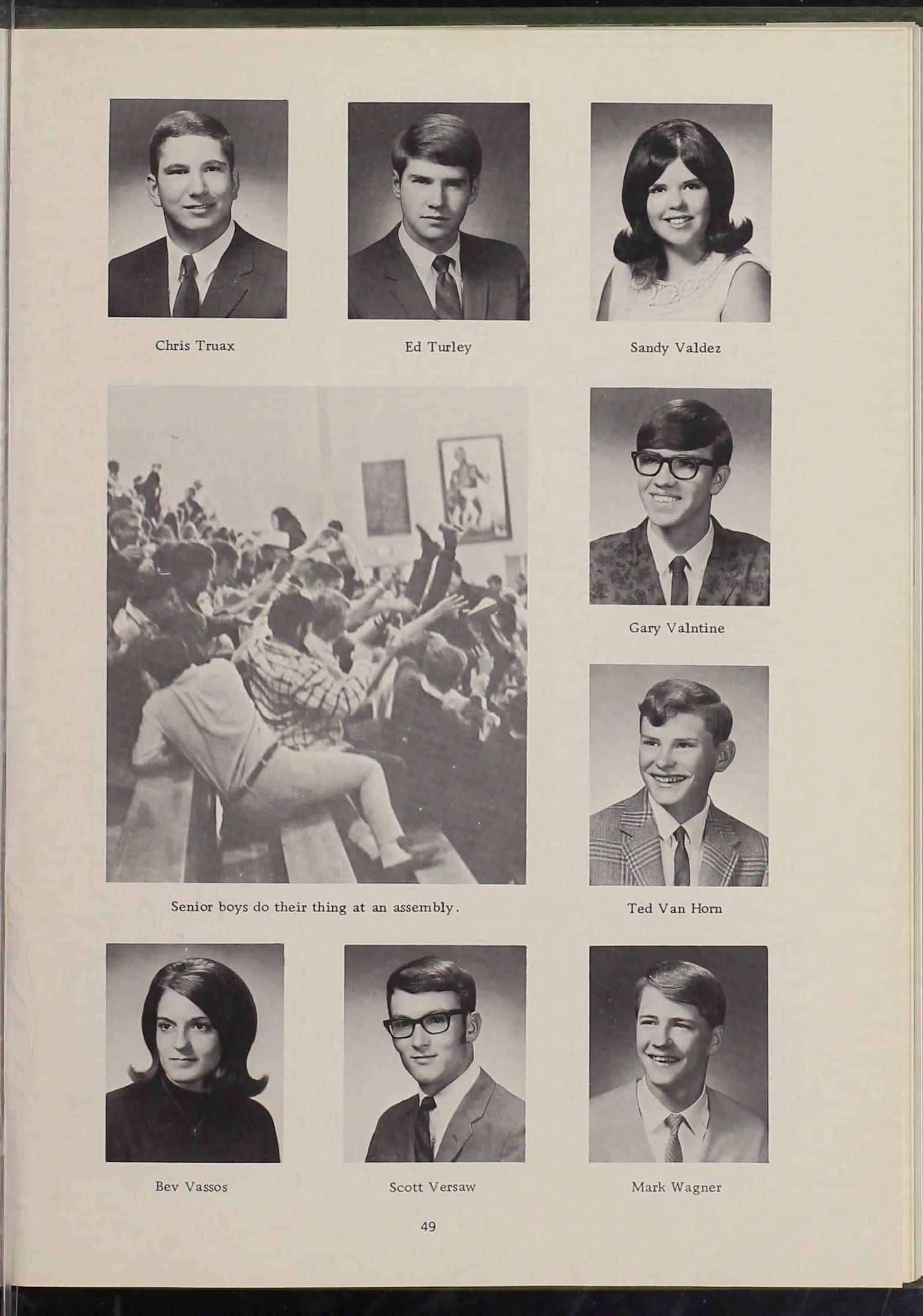 Chris Truax

Ed Turley

Sandy Valdez

Gary Valntine

Senior boys do their thing at an assembly.

Ted Van Horn

Bev Vassos

Scott Versaw

Mark Wagner

49